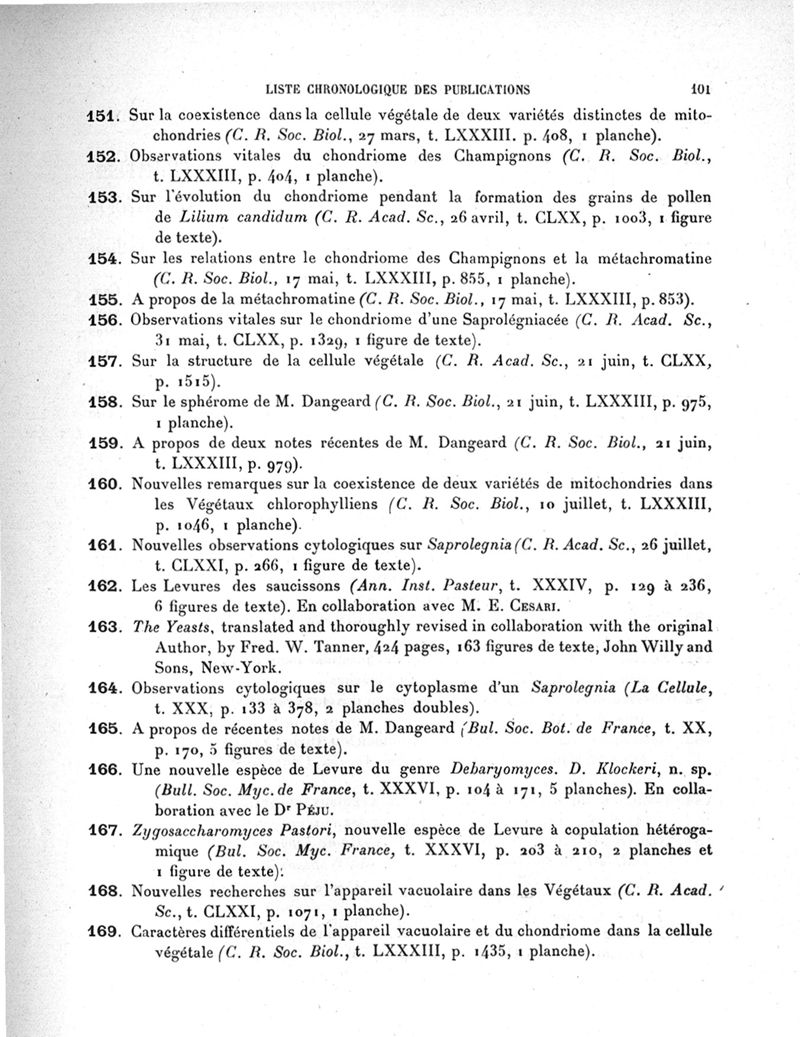 LISTE CHRONOLOGIQUE DES PUBLICATIONS 101

151. Sur la coexistence dans la cellule végétale de deux variétés distinctes de mitochondries (C. R. Soc. Biol., 27 mars, t. LXXXIII. p. 408, 1 planche).

152. Observations vitales du chondriome des Champignons (C. R. Soc. Biol., t. LXXXIII, p. 404, 1 planche).

153. Sur l'évolution du chondriome pendant la formation des grains de pollen de Lilium candidum (C. R. Acad. Sc., 26 avril, t. CLXX, p. 1003, 1 figure de texte).

154. Sur les relations entre le chondriome des Champignons et la métachromatine (C. R. Soc. Biol., 17 mai, t. LXXXIII, p. 855, 1 planche).

155. A propos de la métachromatine (C. R. Soc. Biol., 17 mai, t. LXXXIII, p. 853).

156. Observations vitales sur le chondriome d'une Saprolégniacée (C. R. Acad. Sc., 31 mai, t. CLXX, p. 1329, 1 figure de texte).

157. Sur la structure de la cellule végétale (C. R. Acad. Sc., 21 juin, t. CLXX, p. 1515).

158. Sur le sphérome de M. Dangeard (C. R. Soc. Biol., 21 juin, t. LXXXIII, p. 975, 1 planche).

159. A propos de deux notes récentes de M. Dangeard (C. R. Soc. Biol., 21 juin, t. LXXXIII, p. 979).

160. Nouvelles remarques sur la coexistence de deux variétés de mitochondries dans les Végétaux chlorophylliens (C. R. Soc. Biol., 10 juillet, t. LXXXIII, p. 1046, 1 planche).

161. Nouvelles observations cytologiques sur Saprolegnia (C. R. Acad. Sc., 26 juillet, t. CLXXI, p. 266, 1 figure de texte).

162. Les Levures des saucissons (Ann. Inst. Pasteur, t. XXXIV, p. 129 à 236, 6 figures de texte). En collaboration avec M. E. Cesari.

163. The Yeasts, translated and thoroughly revised in collaboration with the original Author, by Fred. W. Tanner, 424 pages, 163 figures de texte, John Willy and Sons, New-York.

164. Observations cytologiques sur le cytoplasme d'un Saprolegnia (La Cellule, t. XXX, p. 133 à 378, 2 planches doubles).

165. A propos de récentes notes de M. Dangeard (Bul. Soc. Bot. de France, t. XX, p. 170, 5 figures de texte).

166. Une nouvelle espèce de Levure du genre Debaryomyces. D. Klockeri, n. sp. (Bull. Soc. Myc. de France, t. XXXVI, p. 104 à 171, 5 planches). En collaboration avec le Dr Péju.

167. Zygosaccharomyces Pastori, nouvelle espèce de Levure à copulation hétérogamique (Bul. Soc. Myc. France, t. XXXVI, p. 203 à 210, 2 planches et 1 figure de texte).

168. Nouvelles recherches sur l'appareil vacuolaire dans les Végétaux (C. R. Acad. Sc., t. CLXXI, p. 1071, 1 planche).

169. Caractères différentiels de l'appareil vacuolaire et du chondriome dans la cellule végétale (C. R. Soc. Biol., t. LXXXIII, p. 1435, 1 planche).